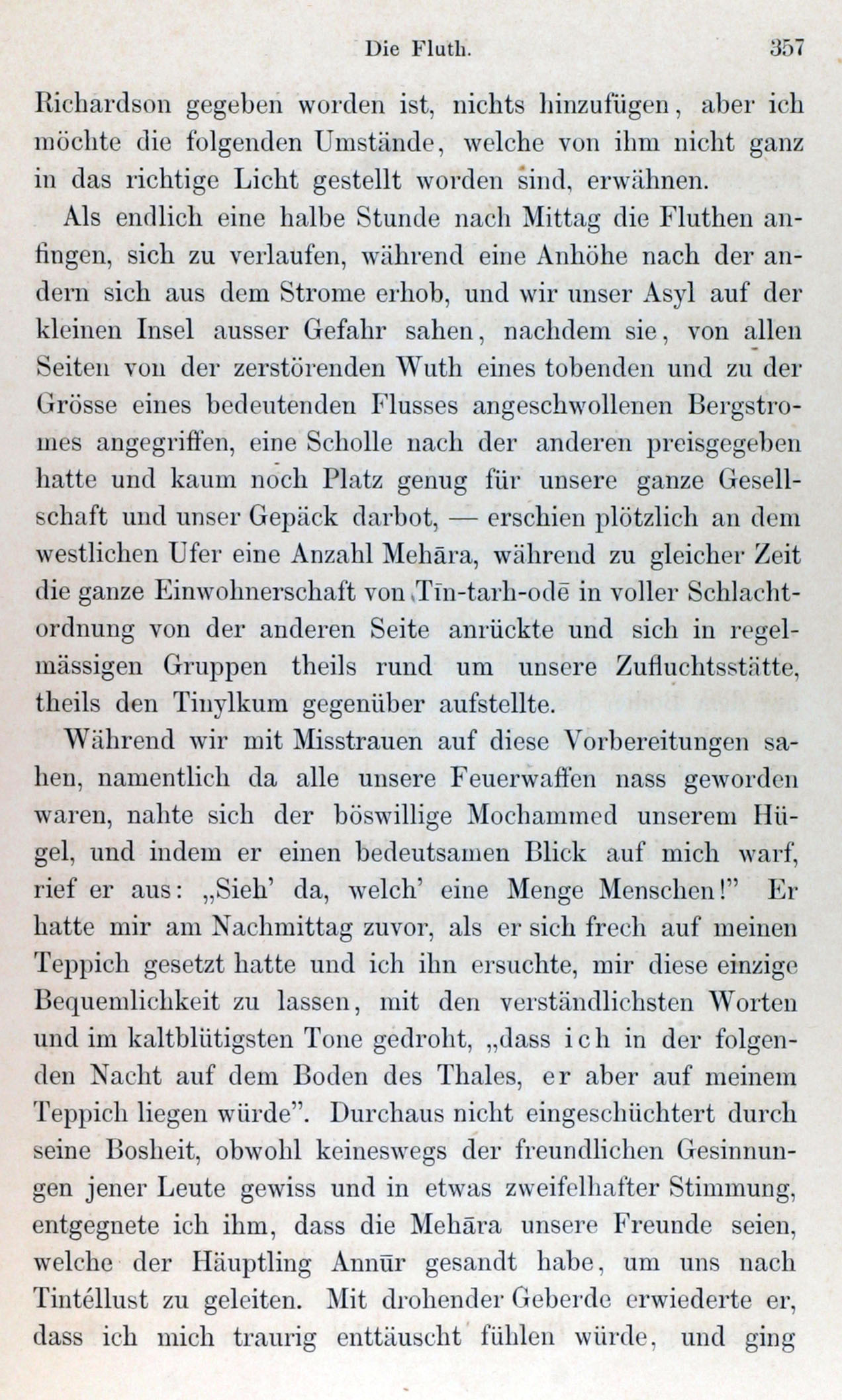 Die Fluth. 357

Richardson gegeben worden ist, nichts hinzufügen, aber ich möchte die folgenden Umstände, welche von ihm nicht ganz in das richtige Licht gestellt worden sind, erwähnen.

Als endlich eine halbe Stunde nach Mittag die Fluthen anfingen, sich zu verlaufen, während eine Anhöhe nach der andern sich aus dem Strome erhob, und wir unser Asyl auf der kleinen Insel ausser Gefahr sahen, nachdem sie, von allen Seiten von der zerstörenden Wuth eines tobenden und zu der Grösse eines bedeutenden Flusses angeschwollenen Bergstromes angegriffen, eine Scholle nach der anderen preisgegeben hatte und kaum noch Platz genug für unsere ganze Gesellschaft und unser Gepäck darbot, — erschien plötzlich an dem westlichen Ufer eine Anzahl Mehāra, während zu gleicher Zeit die ganze Einwohnerschaft von Tīn-tarh-odē in voller Schlachtordnung von der anderen Seite anrückte und sich in regelmässigen Gruppen theils rund um unsere Zufluchtsstätte, theils den Tinylkum gegenüber aufstellte.

Während wir mit Misstrauen auf diese Vorbereitungen sahen, namentlich da alle unsere Feuerwaffen nass geworden waren, nahte sich der böswillige Mochammed unserem Hügel, und indem er einen bedeutsamen Blick auf mich warf, rief er aus: „Sieh' da, welch' eine Menge Menschen!" Er hatte mir am Nachmittag zuvor, als er sich frech auf meinen Teppich gesetzt hatte und ich ihn ersuchte, mir diese einzige Bequemlichkeit zu lassen, mit den verständlichsten Worten und im kaltblütigsten Tone gedroht, „dass ich in der folgenden Nacht auf dem Boden des Thales, er aber auf meinem Teppich liegen würde". Durchaus nicht eingeschüchtert durch seine Bosheit, obwohl keineswegs der freundlichen Gesinnungen jener Leute gewiss und in etwas zweifelhafter Stimmung, entgegnete ich ihm, dass die Mehāra unsere Freunde seien, welche der Häuptling Annūr gesandt habe, um uns nach Tintéllust zu geleiten. Mit drohender Geberde erwiederte er, dass ich mich traurig enttäuscht fühlen würde, und ging